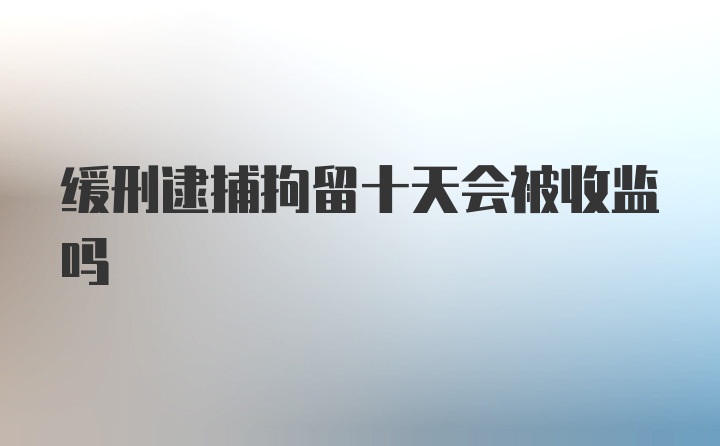 缓刑逮捕拘留十天会被收监吗